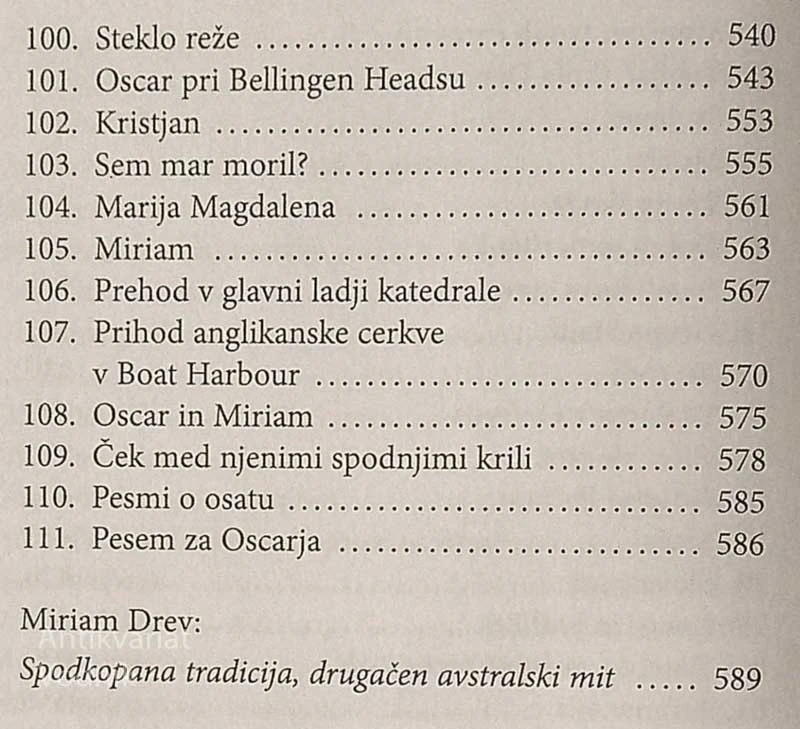 100. Steklo reže 540
101. Oscar pri Bellingen Headsu 543
102. Kristjan 553
103. Sem mar moril? 555
104. Marija Magdalena 561
105. Miriam 563
106. Prehod v glavni ladji katedrale 567
107. Prihod anglikanske cerkve v Boat Harbour 570
108. Oscar in Miriam 575
109. Ček med njenimi spodnjimi krili 578
110. Pesmi o osatu 585
111. Pesem za Oscarja 586

Miriam Drev:
Spodkopana tradicija, drugačen avstralski mit 589

Antikvariat